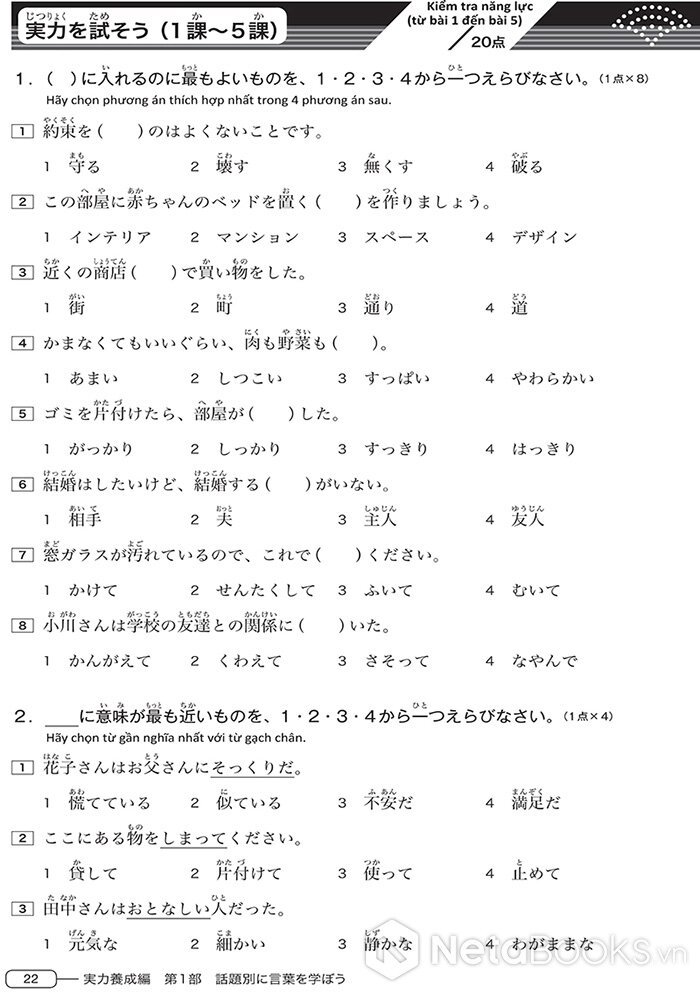 実力を試そう（1課～5課）

Kiểm tra năng lực (từ bài 1 đến bài 5)

／20点

1．（ ）に入れるのに最もよいものを、1・2・3・4から一つえらびなさい。（1点×8）
Hãy chọn phương án thích hợp nhất trong 4 phương án sau.

1 約束を（ ）のはよくないことです。
1 守る　2 壊す　3 無くす　4 破る

2 この部屋に赤ちゃんのベッドを置く（ ）を作りましょう。
1 インテリア　2 マンション　3 スペース　4 デザイン

3 近くの商店（ ）で買い物をした。
1 街　2 町　3 通り　4 道

4 かまなくてもいいぐらい、肉も野菜も（ ）。
1 あまい　2 しつこい　3 すっぱい　4 やわらかい

5 ゴミを片付けたら、部屋が（ ）した。
1 がっかり　2 しっかり　3 すっきり　4 はっきり

6 結婚はしたいけど、結婚する（ ）がいない。
1 相手　2 夫　3 主人　4 友人

7 窓ガラスが汚れているので、これで（ ）ください。
1 かけて　2 せんたくして　3 ふいて　4 むいて

8 小川さんは学校の友達との関係に（ ）いた。
1 かんがえて　2 くわえて　3 さそって　4 なやんで

2．＿＿に意味が最も近いものを、1・2・3・4から一つえらびなさい。（1点×4）
Hãy chọn từ gần nghĩa nhất với từ gạch chân.

1 花子さんはお父さんにそっくりだ。
1 慌てている　2 似ている　3 不安だ　4 満足だ

2 ここにある物をしまってください。
1 貸して　2 片付けて　3 使って　4 止めて

3 田中さんはおとなしい人だった。
1 元気な　2 細かい　3 静かな　4 わがままな

22　実力養成編　第1部　話題別に言葉を学ぼう

NetaBooks.vn